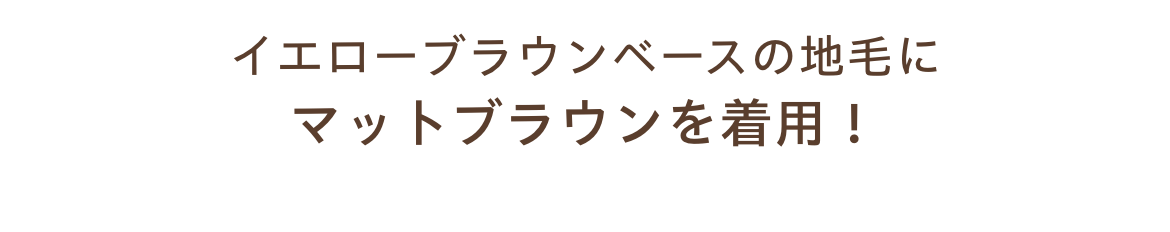 イエローブラウンベースの地毛に
マットブラウンを着用！